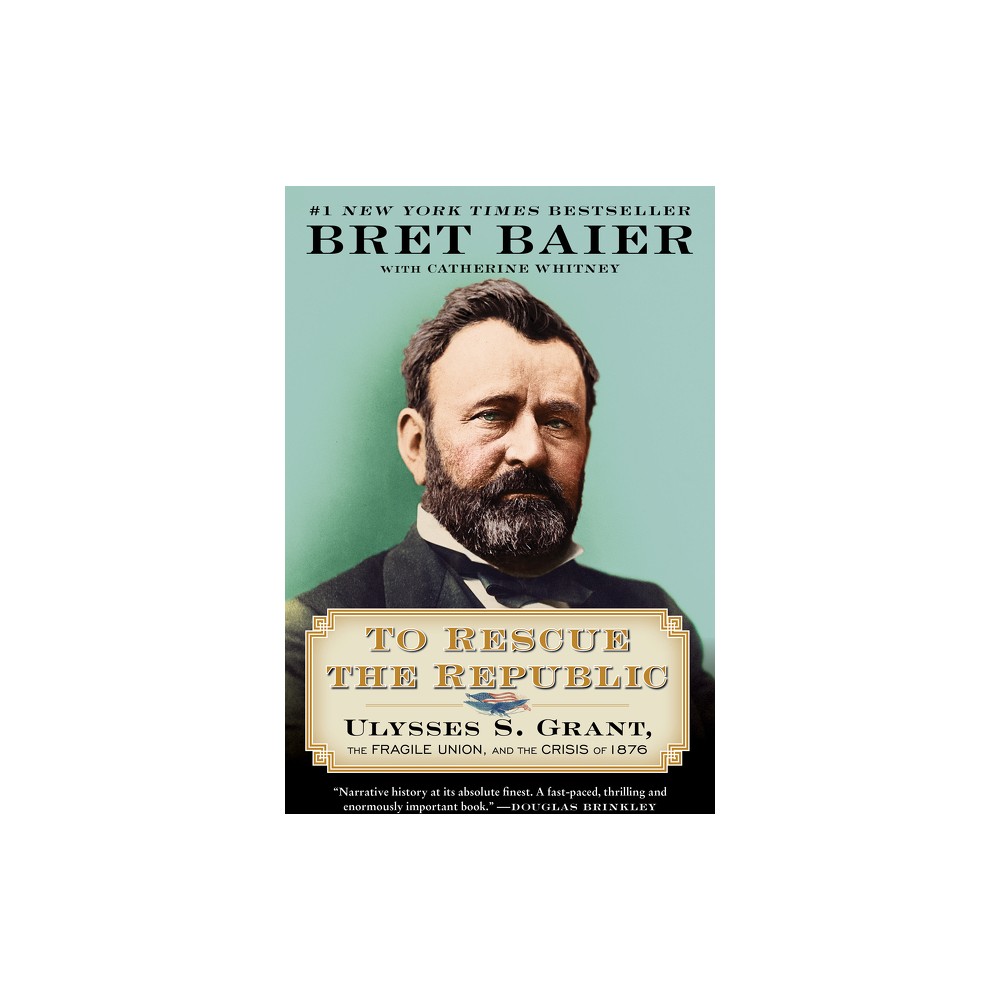 #1 NEW YORK TIMES BESTSELLER
BRET BAIER
WITH CATHERINE WHITNEY

TO RESCUE THE REPUBLIC

ULYSSES S. GRANT, THE FRAGILE UNION, AND THE CRISIS OF 1876

"Narrative history at its absolute finest. A fast-paced, thrilling and enormously important book." —DOUGLAS BRINKLEY